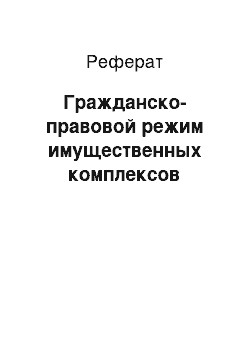 Реферат

Гражданско-правовой режим имущественных комплексов